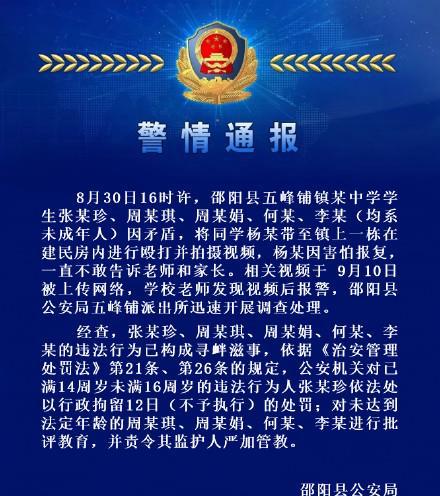 警情通报

8月30日16时许，邵阳县五峰铺镇某中学学生张某珍、周某琪、周某娟、何某、李某（均系未成年人）因矛盾，将同学杨某带至镇上一栋在建民房内进行殴打并拍摄视频，杨某因害怕报复，一直不敢告诉老师和家长。相关视频于 9月10日被上传网络，学校老师发现视频后报警，邵阳县公安局五峰铺派出所迅速开展调查处理。

经查，张某珍、周某琪、周某娟、何某、李某的违法行为已构成寻衅滋事，依据《治安管理处罚法》第21条、第26条的规定，公安机关对已满14周岁未满16周岁的违法行为人张某珍依法处以行政拘留12日（不予执行）的处罚；对未达到法定年龄的周某琪、周某娟、何某、李某进行批评教育，并责令其监护人严加管教。

邵阳县公安局